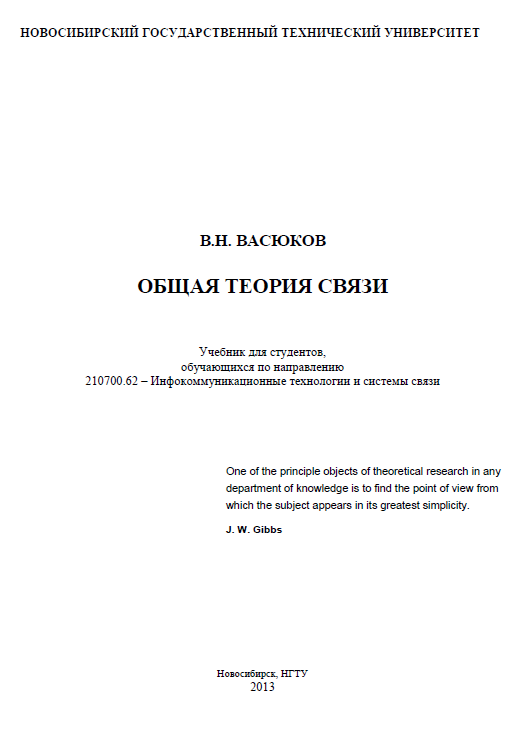 НОВОСИБИРСКИЙ ГОСУДАРСТВЕННЫЙ ТЕХНИЧЕСКИЙ УНИВЕРСИТЕТ

В.Н. ВАСЮКОВ

ОБЩАЯ ТЕОРИЯ СВЯЗИ

Учебник для студентов, обучающихся по направлению 210700.62 – Инфокоммуникационные технологии и системы связи

One of the principle objects of theoretical research in any department of knowledge is to find the point of view from which the subject appears in its greatest simplicity.

J. W. Gibbs

Новосибирск, НГТУ
2013